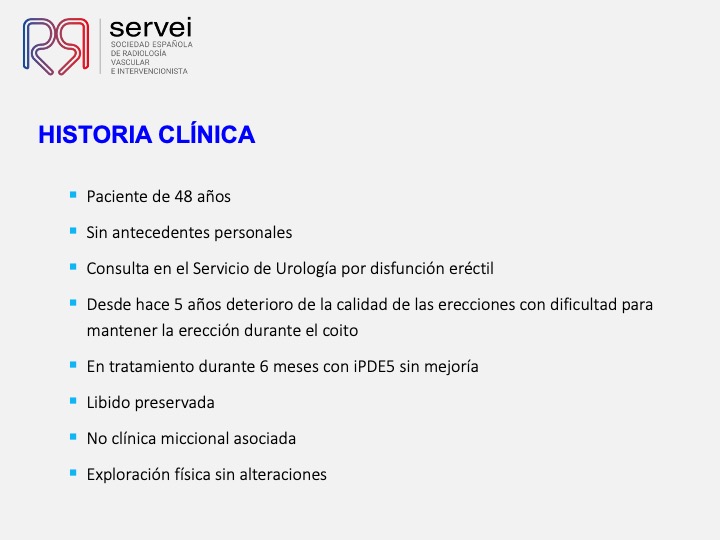 servei
SOCIEDAD ESPAÑOLA DE RADIOLOGÍA VASCULAR E INTERVENCIONISTA

HISTORIA CLÍNICA

- Paciente de 48 años
- Sin antecedentes personales
- Consulta en el Servicio de Urología por disfunción eréctil
- Desde hace 5 años deterioro de la calidad de las erecciones con dificultad para mantener la erección durante el coito
- En tratamiento durante 6 meses con iPDE5 sin mejoría
- Libido preservada
- No clínica miccional asociada
- Exploración física sin alteraciones